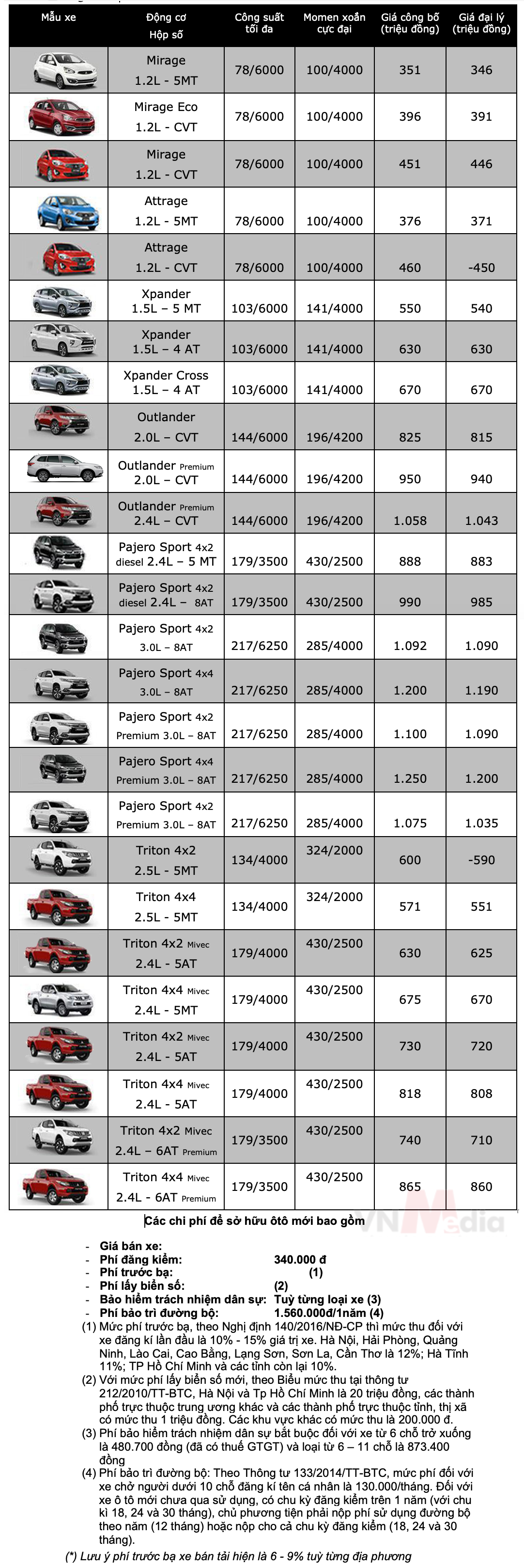 | Mẫu xe | Động cơ Hộp số | Công suất tối đa | Momen xoắn cực đại | Giá công bố (triệu đồng) | Giá đại lý (triệu đồng) |
|---|---|---|---|---|---|
| | Mirage 1.2L - 5MT | 78/6000 | 100/4000 | 351 | 346 |
| | Mirage Eco 1.2L - CVT | 78/6000 | 100/4000 | 396 | 391 |
| | Mirage 1.2L - CVT | 78/6000 | 100/4000 | 451 | 446 |
| | Attrage 1.2L - 5MT | 78/6000 | 100/4000 | 376 | 371 |
| | Attrage 1.2L - CVT | 78/6000 | 100/4000 | 460 | -450 |
| | Xpander 1.5L – 5 MT | 103/6000 | 141/4000 | 550 | 540 |
| | Xpander 1.5L – 4 AT | 103/6000 | 141/4000 | 630 | 630 |
| | Xpander Cross 1.5L – 4 AT | 103/6000 | 141/4000 | 670 | 670 |
| | Outlander 2.0L – CVT | 144/6000 | 196/4200 | 825 | 815 |
| | Outlander Premium 2.0L – CVT | 144/6000 | 196/4200 | 950 | 940 |
| | Outlander Premium 2.4L – CVT | 144/6000 | 196/4200 | 1.058 | 1.043 |
| | Pajero Sport 4x2 diesel 2.4L – 5 MT | 179/3500 | 430/2500 | 888 | 883 |
| | Pajero Sport 4x2 diesel 2.4L – 8AT | 179/3500 | 430/2500 | 990 | 985 |
| | Pajero Sport 4x2 3.0L – 8AT | 217/6250 | 285/4000 | 1.092 | 1.090 |
| | Pajero Sport 4x4 3.0L – 8AT | 217/6250 | 285/4000 | 1.200 | 1.190 |
| | Pajero Sport 4x2 Premium 3.0L – 8AT | 217/6250 | 285/4000 | 1.100 | 1.090 |
| | Pajero Sport 4x4 Premium 3.0L – 8AT | 217/6250 | 285/4000 | 1.250 | 1.200 |
| | Pajero Sport 4x2 Premium 3.0L – 8AT | 217/6250 | 285/4000 | 1.075 | 1.035 |
| | Triton 4x2 2.5L - 5MT | 134/4000 | 324/2000 | 600 | -590 |
| | Triton 4x4 2.5L - 5MT | 134/4000 | 324/2000 | 571 | 551 |
| | Triton 4x2 Mivec 2.4L - 5AT | 179/4000 | 430/2500 | 630 | 625 |
| | Triton 4x4 Mivec 2.4L - 5MT | 179/4000 | 430/2500 | 675 | 670 |
| | Triton 4x2 Mivec 2.4L - 5AT | 179/4000 | 430/2500 | 730 | 720 |
| | Triton 4x4 Mivec 2.4L - 5AT | 179/4000 | 430/2500 | 818 | 808 |
| | Triton 4x2 Mivec 2.4L – 6AT Premium | 179/3500 | 430/2500 | 740 | 710 |
| | Triton 4x4 Mivec 2.4L - 6AT Premium | 179/3500 | 430/2500 | 865 | 860 |

Các chi phí để sở hữu ôtô mới bao gồm

VNMedia

- Giá bán xe:
- Phí đăng kiểm: 340.000 đ
- Phí trước bạ: (1)
- Phí lấy biển số: (2)
- Bảo hiểm trách nhiệm dân sự: Tuỳ từng loại xe (3)
- Phí bảo trì đường bộ: 1.560.000đ/1năm (4)

(1) Mức phí trước bạ, theo Nghị định 140/2016/NĐ-CP thì mức thu đối với xe đăng kí lần đầu là 10% - 15% giá trị xe. Hà Nội, Hải Phòng, Quảng Ninh, Lào Cai, Cao Bằng, Lạng Sơn, Sơn La, Cần Thơ là 12%; Hà Tĩnh 11%; TP Hồ Chí Minh và các tỉnh còn lại 10%.
(2) Với mức phí lấy biển số mới, theo Biểu mức thu tại thông tư 212/2010/TT-BTC, Hà Nội và Tp Hồ Chí Minh là 20 triệu đồng, các thành phố trực thuộc trung ương khác và các thành phố trực thuộc tỉnh, thị xã có mức thu 1 triệu đồng. Các khu vực khác có mức thu là 200.000 đ.
(3) Phí bảo hiểm trách nhiệm dân sự bắt buộc đối với xe từ 6 chỗ trở xuống là 480.700 đồng (đã có thuế GTGT) và loại từ 6 – 11 chỗ là 873.400 đồng
(4) Phí bảo trì đường bộ: Theo Thông tư 133/2014/TT-BTC, mức phí đối với xe chở người dưới 10 chỗ đăng kí tên cá nhân là 130.000/tháng. Đối với xe ô tô mới chưa qua sử dụng, có chu kỳ đăng kiểm trên 1 năm (với chu kì 18, 24 và 30 tháng), chủ phương tiện phải nộp phí sử dụng đường bộ theo năm (12 tháng) hoặc nộp cho cả chu kỳ đăng kiểm (18, 24 và 30 tháng).

(*) Lưu ý phí trước bạ xe bán tải hiện là 6 - 9% tuỳ từng địa phương